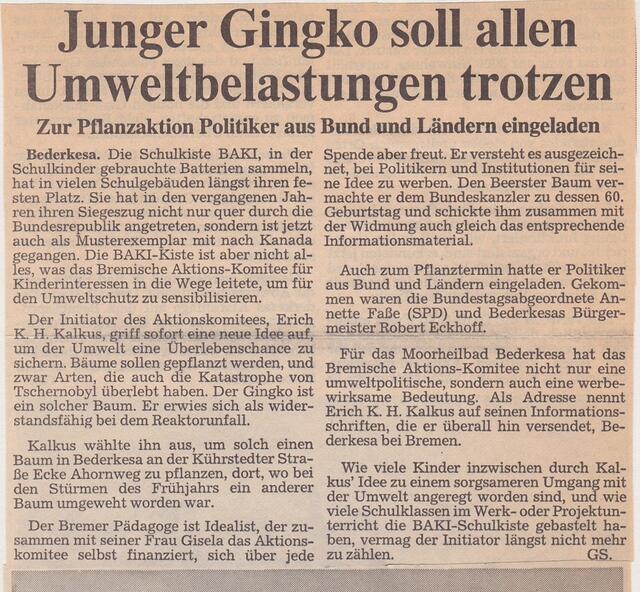 Junger Gingko soll allen Umweltbelastungen trotzen

Zur Pflanzaktion Politiker aus Bund und Ländern eingeladen

Bederkesa. Die Schulkiste BAKI, in der Schulkinder gebrauchte Batterien sammeln, hat in vielen Schulgebäuden längst ihren festen Platz. Sie hat in den vergangenen Jahren ihren Siegeszug nicht nur quer durch die Bundesrepublik angetreten, sondern ist jetzt auch als Musterexemplar mit nach Kanada gegangen. Die BAKI-Kiste ist aber nicht alles, was das Bremische Aktions-Komitee für Kinderinteressen in die Wege leitete, um für den Umweltschutz zu sensibilisieren.

Der Initiator des Aktionskomitees, Erich K. H. Kalkus, griff sofort eine neue Idee auf, um der Umwelt eine Überlebenschance zu sichern. Bäume sollen gepflanzt werden, und zwar Arten, die auch die Katastrophe von Tschernobyl überlebt haben. Der Gingko ist ein solcher Baum. Er erwies sich als widerstandsfähig bei dem Reaktorunfall.

Kalkus wählte ihn aus, um solch einen Baum in Bederkesa an der Kührstedter Straße Ecke Ahornweg zu pflanzen, dort, wo bei den Stürmen des Frühjahrs ein anderer Baum umgeweht worden war.

Der Bremer Pädagoge ist Idealist, der zusammen mit seiner Frau Gisela das Aktionskomitee selbst finanziert, sich über jede Spende aber freut. Er versteht es ausgezeichnet, bei Politikern und Institutionen für seine Idee zu werben. Den Beerster Baum vermachte er dem Bundeskanzler zu dessen 60. Geburtstag und schickte ihm zusammen mit der Widmung auch gleich das entsprechende Informationsmaterial.

Auch zum Pflanztermin hatte er Politiker aus Bund und Ländern eingeladen. Gekommen waren die Bundestagsabgeordnete Annette Faße (SPD) und Bederkesas Bürgermeister Robert Eckhoff.

Für das Moorheilbad Bederkesa hat das Bremische Aktions-Komitee nicht nur eine umweltpolitische, sondern auch eine werbewirksame Bedeutung. Als Adresse nennt Erich K. H. Kalkus auf seinen Informationsschriften, die er überall hin versendet, Bederkesa bei Bremen.

Wie viele Kinder inzwischen durch Kalkus' Idee zu einem sorgsameren Umgang mit der Umwelt angeregt worden sind, und wie viele Schulklassen im Werk- oder Projektunterricht die BAKI-Schulkiste gebastelt haben, vermag der Initiator längst nicht mehr zu zählen. GS.